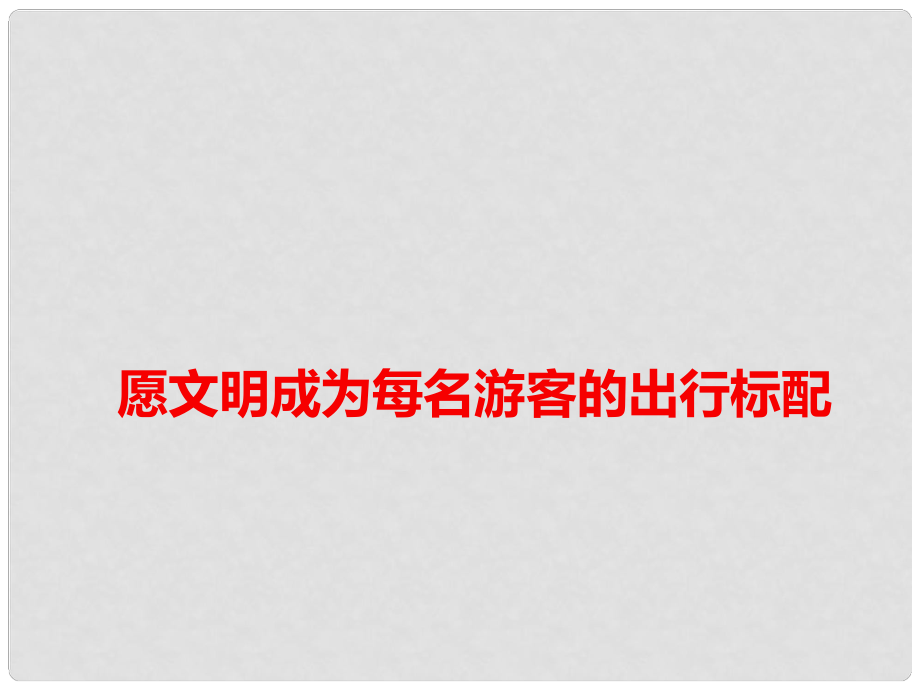 愿文明成为每名游客的出行标配